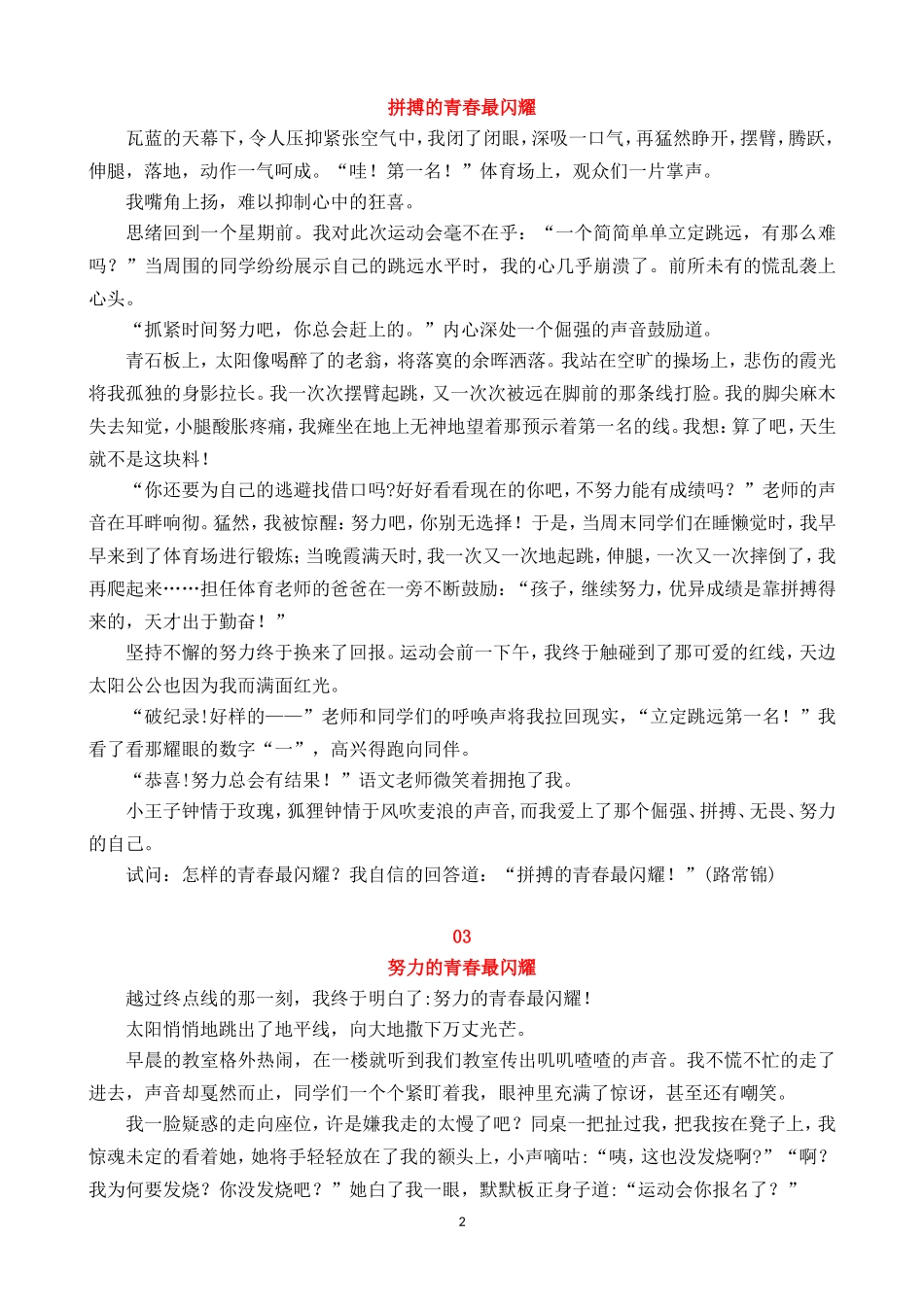 拼搏的青春最闪耀

瓦蓝的天幕下，令人压抑紧张空气中，我闭了闭眼，深吸一口气，再猛然睁开，摆臂，腾跃，伸腿，落地，动作一气呵成。“哇！第一名！”体育场上，观众们一片掌声。

我嘴角上扬，难以抑制心中的狂喜。

思绪回到一个星期前。我对此次运动会毫不在乎：“一个简简单单立定跳远，有那么难吗？”当周围的同学纷纷展示自己的跳远水平时，我的心几乎崩溃了。前所未有的慌乱袭上心头。

“抓紧时间努力吧，你总会赶上的。”内心深处一个倔强的声音鼓励道。

青石板上，太阳像喝醉了的老翁，将落寞的余晖洒落。我站在空旷的操场上，悲伤的霞光将我孤独的身影拉长。我一次次摆臂起跳，又一次次被远在脚前的那条线打脸。我的脚尖麻木失去知觉，小腿酸胀疼痛，我瘫坐在地上无神地望着那预示着第一名的线。我想：算了吧，天生就不是这块料！

“你还要为自己的逃避找借口吗?好好看看现在的你吧，不努力能有成绩吗？”老师的声音在耳畔响彻。猛然，我被惊醒：努力吧，你别无选择！于是，当周末同学们在睡懒觉时，我早早来到了体育场进行锻炼；当晚霞满天时，我一次又一次地起跳，伸腿，一次又一次摔倒了，我再爬起来……担任体育老师的爸爸在一旁不断鼓励：“孩子，继续努力，优异成绩是靠拼搏得来的，天才出于勤奋！”

坚持不懈的努力终于换来了回报。运动会前一下午，我终于触碰到了那可爱的红线，天边太阳公公也因为我而满面红光。

“破纪录!好样的——”老师和同学们的呼唤声将我拉回现实，“立定跳远第一名！”我看了看那耀眼的数字“一”，高兴得跑向同伴。

“恭喜!努力总会有结果！”语文老师微笑着拥抱了我。

小王子钟情于玫瑰，狐狸钟情于风吹麦浪的声音，而我爱上了那个倔强、拼搏、无畏、努力的自己。

试问：怎样的青春最闪耀？我自信的回答道：“拼搏的青春最闪耀！”(路常锦)

03
努力的青春最闪耀

越过终点线的那一刻，我终于明白了:努力的青春最闪耀！

太阳悄悄地跳出了地平线，向大地撒下万丈光芒。

早晨的教室格外热闹，在一楼就听到我们教室传出叽叽喳喳的声音。我不慌不忙的走了进去，声音却戛然而止，同学们一个个紧盯着我，眼神里充满了惊讶，甚至还有嘲笑。

我一脸疑惑的走向座位，许是嫌我走的太慢了吧？同桌一把扯过我，把我按在凳子上，我惊魂未定的看着她，她将手轻轻放在了我的额头上，小声嘀咕:“咦，这也没发烧啊?”“啊？我为何要发烧？你没发烧吧？”她白了我一眼，默默板正身子道:“运动会你报名了？”

2